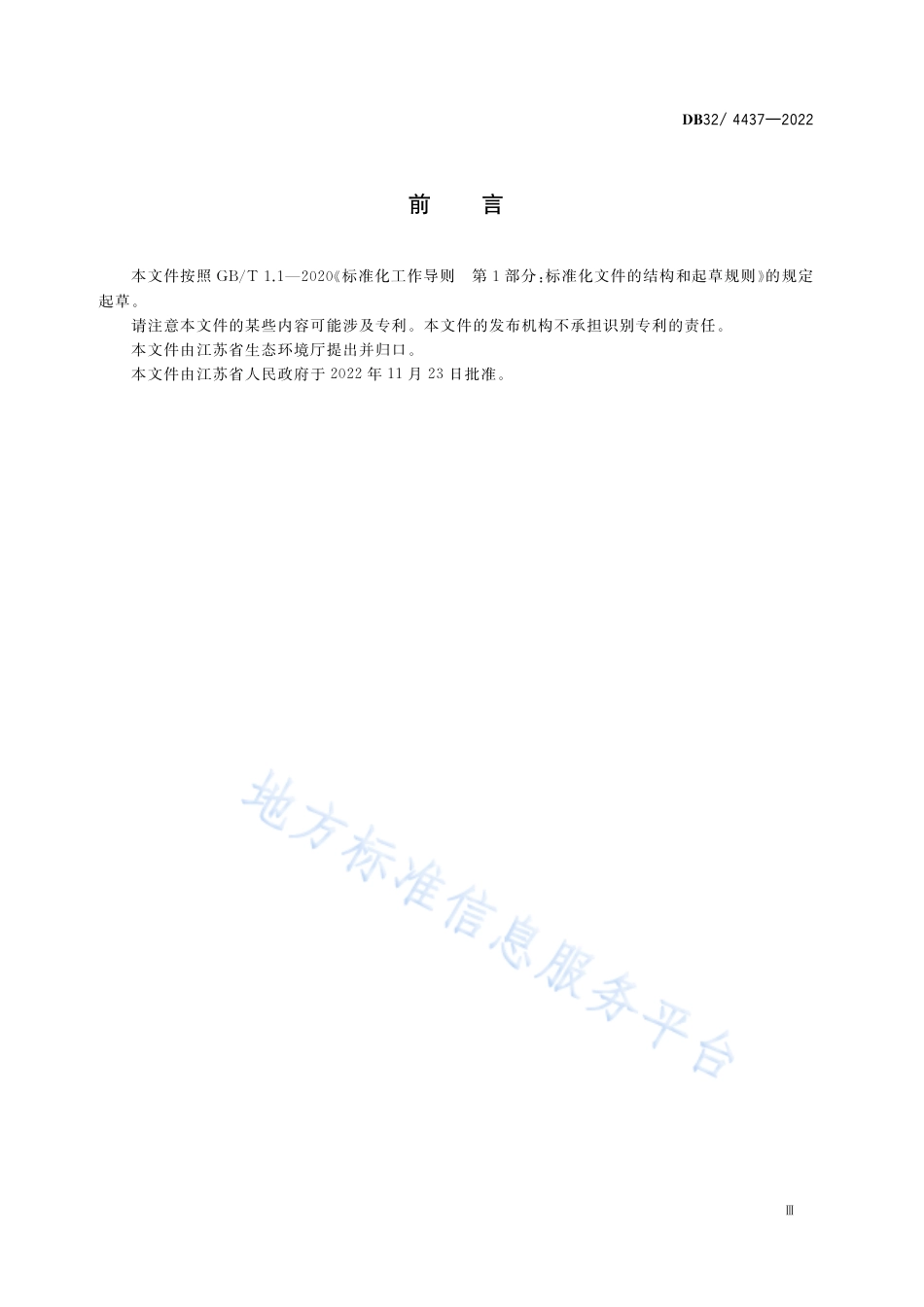 DB32/ 4437—2022

前　言

本文件按照 GB/T 1.1—2020《标准化工作导则　第 1 部分：标准化文件的结构和起草规则》的规定起草。

请注意本文件的某些内容可能涉及专利。本文件的发布机构不承担识别专利的责任。

本文件由江苏省生态环境厅提出并归口。

本文件由江苏省人民政府于 2022 年 11 月 23 日批准。

地方标准信息服务平台

Ⅲ